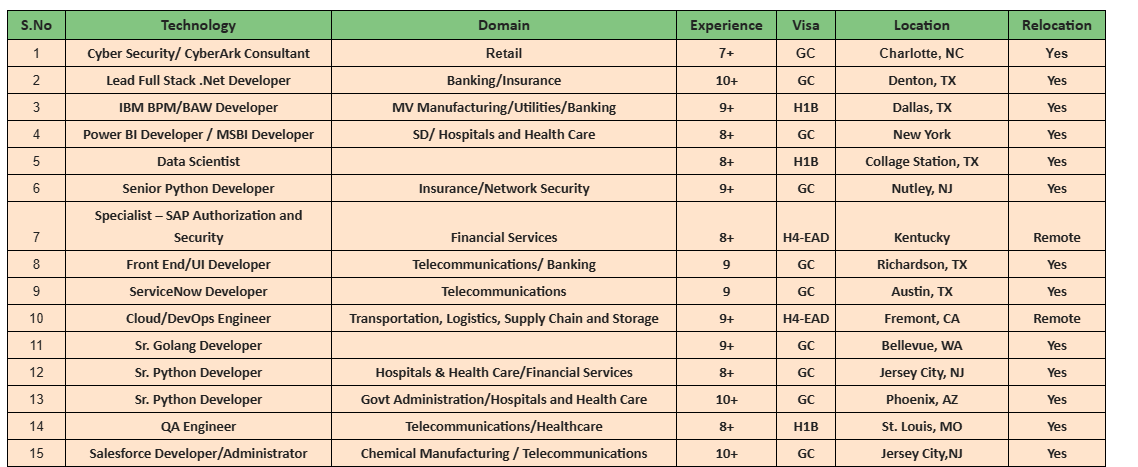 | S.No | Technology | Domain | Experience | Visa | Location | Relocation |
|---|---|---|---|---|---|---|
| 1 | Cyber Security/ CyberArk Consultant | Retail | 7+ | GC | Charlotte, NC | Yes |
| 2 | Lead Full Stack .Net Developer | Banking/Insurance | 10+ | GC | Denton, TX | Yes |
| 3 | IBM BPM/BAW Developer | MV Manufacturing/Utilities/Banking | 9+ | H1B | Dallas, TX | Yes |
| 4 | Power BI Developer / MSBI Developer | SD/ Hospitals and Health Care | 8+ | GC | New York | Yes |
| 5 | Data Scientist | | 8+ | H1B | Collage Station, TX | Yes |
| 6 | Senior Python Developer | Insurance/Network Security | 9+ | GC | Nutley, NJ | Yes |
| 7 | Specialist – SAP Authorization and Security | Financial Services | 8+ | H4-EAD | Kentucky | Remote |
| 8 | Front End/UI Developer | Telecommunications/ Banking | 9 | GC | Richardson, TX | Yes |
| 9 | ServiceNow Developer | Telecommunications | 9 | GC | Austin, TX | Yes |
| 10 | Cloud/DevOps Engineer | Transportation, Logistics, Supply Chain and Storage | 9+ | H4-EAD | Fremont, CA | Remote |
| 11 | Sr. Golang Developer | | 9+ | GC | Bellevue, WA | Yes |
| 12 | Sr. Python Developer | Hospitals & Health Care/Financial Services | 8+ | GC | Jersey City, NJ | Yes |
| 13 | Sr. Python Developer | Govt Administration/Hospitals and Health Care | 10+ | GC | Phoenix, AZ | Yes |
| 14 | QA Engineer | Telecommunications/Healthcare | 8+ | H1B | St. Louis, MO | Yes |
| 15 | Salesforce Developer/Administrator | Chemical Manufacturing / Telecommunications | 10+ | GC | Jersey City,NJ | Yes |